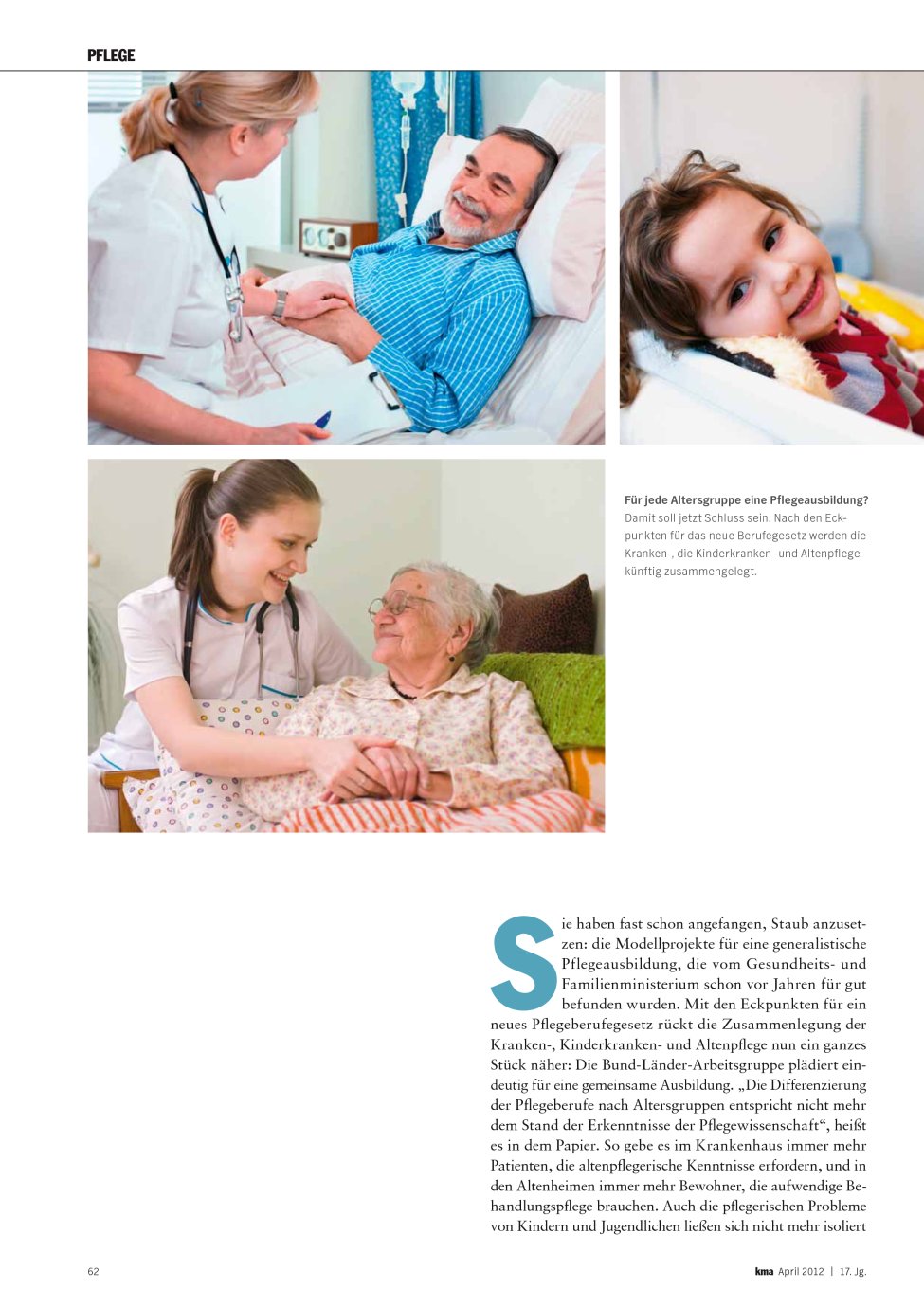 PFLEGE

Für jede Altersgruppe eine Pflegeausbildung? Damit soll jetzt Schluss sein. Nach den Eckpunkten für das neue Berufegesetz werden die Kranken-, die Kinderkranken- und Altenpflege künftig zusammengelegt.

Sie haben fast schon angefangen, Staub anzusetzen: die Modellprojekte für eine generalistische Pflegeausbildung, die vom Gesundheits- und Familienministerium schon vor Jahren für gut befunden wurden. Mit den Eckpunkten für ein neues Pflegeberufegesetz rückt die Zusammenlegung der Kranken-, Kinderkranken- und Altenpflege nun ein ganzes Stück näher: Die Bund-Länder-Arbeitsgruppe plädiert eindeutig für eine gemeinsame Ausbildung. „Die Differenzierung der Pflegeberufe nach Altersgruppen entspricht nicht mehr dem Stand der Erkenntnisse der Pflegewissenschaft“, heißt es in dem Papier. So gebe es im Krankenhaus immer mehr Patienten, die altenpflegerische Kenntnisse erfordern, und in den Altenheimen immer mehr Bewohner, die aufwendige Behandlungspflege brauchen. Auch die pflegerischen Probleme von Kindern und Jugendlichen ließen sich nicht mehr isoliert

62

kma April 2012 | 17. Jg.